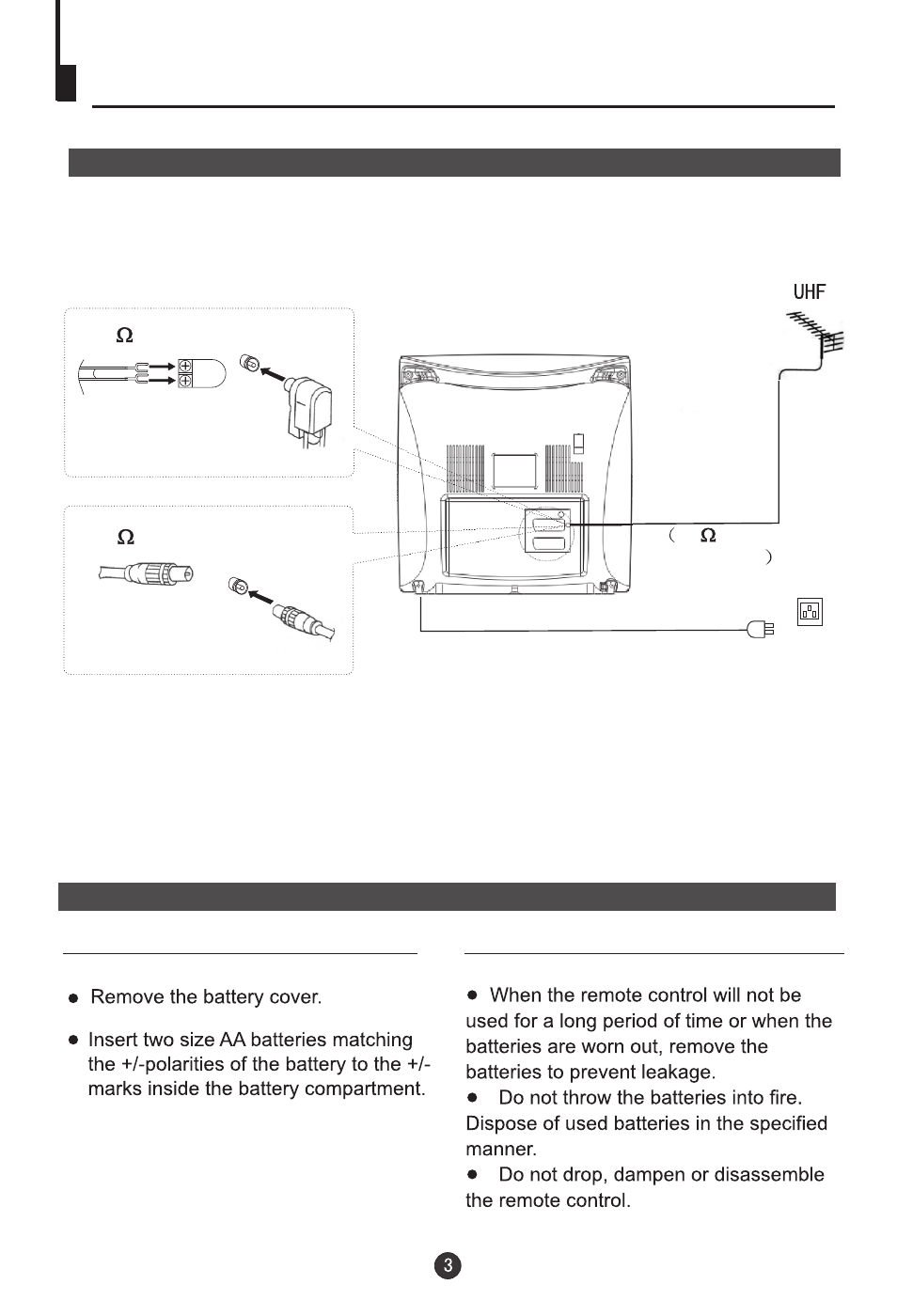 UHF

Ω

Ω

( Ω )

● Remove the battery cover.

● Insert two size AA batteries matching the +/-polarities of the battery to the +/- marks inside the battery compartment.

● When the remote control will not be used for a long period of time or when the batteries are worn out, remove the batteries to prevent leakage.
● Do not throw the batteries into fire. Dispose of used batteries in the specified manner.
● Do not drop, dampen or disassemble the remote control.

3